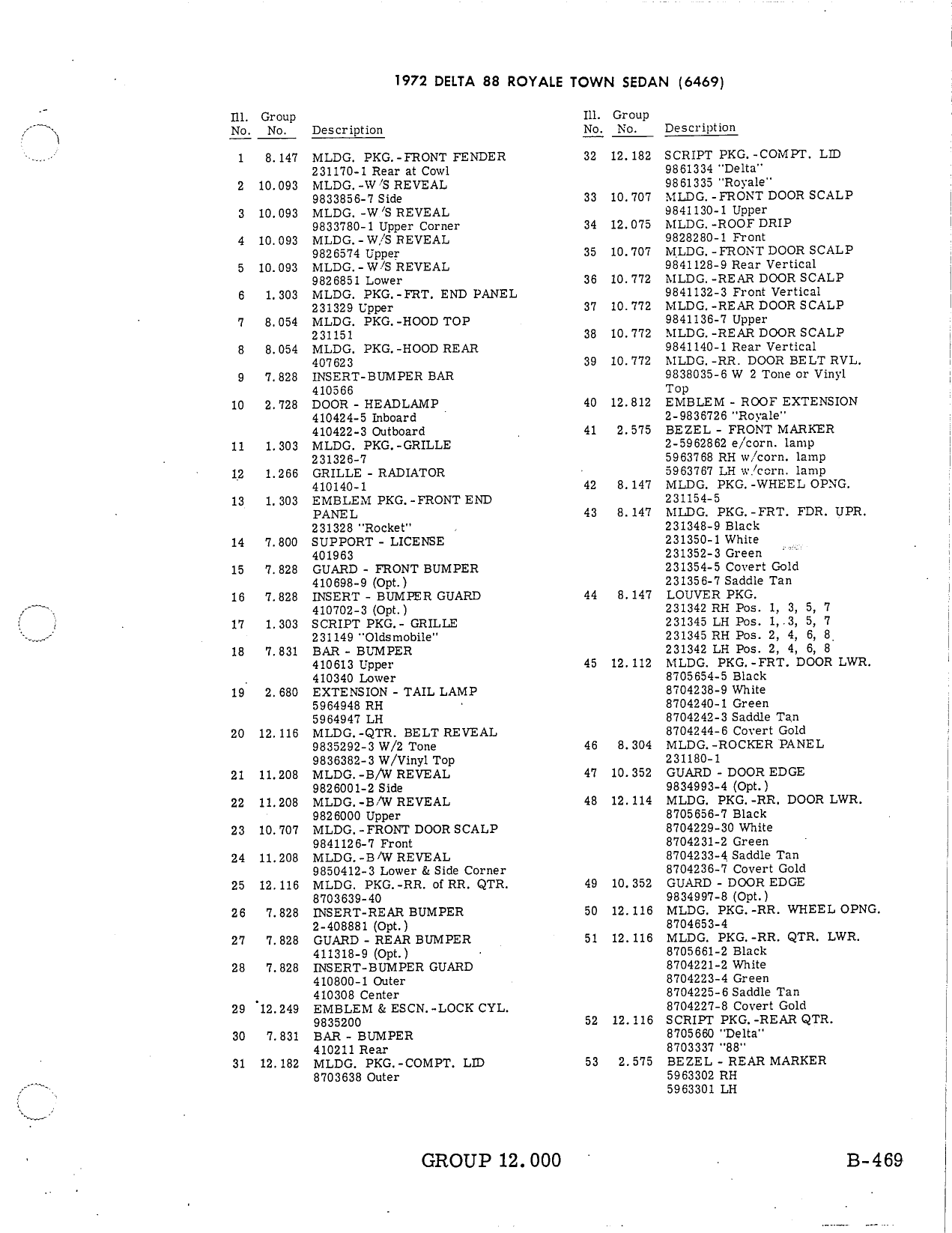 1972 DELTA 88 ROYALE TOWN SEDAN (6469)

| Ill. No. | Group No. | Description |
|---|---|---|
| 1 | 8.147 | MLDG. PKG.-FRONT FENDER 231170-1 Rear at Cowl |
| 2 | 10.093 | MLDG.-W/S REVEAL 9833856-7 Side |
| 3 | 10.093 | MLDG.-W/S REVEAL 9833780-1 Upper Corner |
| 4 | 10.093 | MLDG.-W/S REVEAL 9826574 Upper |
| 5 | 10.093 | MLDG.-W/S REVEAL 9826851 Lower |
| 6 | 1.303 | MLDG. PKG.-FRT. END PANEL 231329 Upper |
| 7 | 8.054 | MLDG. PKG.-HOOD TOP 231151 |
| 8 | 8.054 | MLDG. PKG.-HOOD REAR 407623 |
| 9 | 7.828 | INSERT-BUMPER BAR 410566 |
| 10 | 2.728 | DOOR - HEADLAMP 410424-5 Inboard 410422-3 Outboard |
| 11 | 1.303 | MLDG. PKG.-GRILLE 231326-7 |
| 12 | 1.266 | GRILLE - RADIATOR 410140-1 |
| 13 | 1.303 | EMBLEM PKG.-FRONT END PANEL 231328 "Rocket" |
| 14 | 7.800 | SUPPORT - LICENSE 401963 |
| 15 | 7.828 | GUARD - FRONT BUMPER 410698-9 (Opt.) |
| 16 | 7.828 | INSERT - BUMPER GUARD 410702-3 (Opt.) |
| 17 | 1.303 | SCRIPT PKG.- GRILLE 231149 "Oldsmobile" |
| 18 | 7.831 | BAR - BUMPER 410613 Upper 410340 Lower |
| 19 | 2.680 | EXTENSION - TAIL LAMP 5964948 RH 5964947 LH |
| 20 | 12.116 | MLDG.-QTR. BELT REVEAL 9835292-3 W/2 Tone 9836382-3 W/Vinyl Top |
| 21 | 11.208 | MLDG.-B/W REVEAL 9826001-2 Side |
| 22 | 11.208 | MLDG.-B/W REVEAL 9826000 Upper |
| 23 | 10.707 | MLDG.-FRONT DOOR SCALP 9841126-7 Front |
| 24 | 11.208 | MLDG.-B/W REVEAL 9850412-3 Lower & Side Corner |
| 25 | 12.116 | MLDG. PKG.-RR. of RR. QTR. 8703639-40 |
| 26 | 7.828 | INSERT-REAR BUMPER 2-408881 (Opt.) |
| 27 | 7.828 | GUARD - REAR BUMPER 411318-9 (Opt.) |
| 28 | 7.828 | INSERT-BUMPER GUARD 410800-1 Outer 410308 Center |
| 29 | 12.249 | EMBLEM & ESCN.-LOCK CYL. 9835200 |
| 30 | 7.831 | BAR - BUMPER 410211 Rear |
| 31 | 12.182 | MLDG. PKG.-COMPT. LID 8703638 Outer |

| Ill. No. | Group No. | Description |
|---|---|---|
| 32 | 12.182 | SCRIPT PKG.-COMPT. LID 9861334 "Delta" 9861335 "Royale" |
| 33 | 10.707 | MLDG.-FRONT DOOR SCALP 9841130-1 Upper |
| 34 | 12.075 | MLDG.-ROOF DRIP 9828280-1 Front |
| 35 | 10.707 | MLDG.-FRONT DOOR SCALP 9841128-9 Rear Vertical |
| 36 | 10.772 | MLDG.-REAR DOOR SCALP 9841132-3 Front Vertical |
| 37 | 10.772 | MLDG.-REAR DOOR SCALP 9841136-7 Upper |
| 38 | 10.772 | MLDG.-REAR DOOR SCALP 9841140-1 Rear Vertical |
| 39 | 10.772 | MLDG.-RR. DOOR BELT RVL. 9838035-6 W 2 Tone or Vinyl Top |
| 40 | 12.812 | EMBLEM - ROOF EXTENSION 2-9836726 "Royale" |
| 41 | 2.575 | BEZEL - FRONT MARKER 2-5962862 e/corn. lamp 5963768 RH w/corn. lamp 5963767 LH w/corn. lamp |
| 42 | 8.147 | MLDG. PKG.-WHEEL OPNG. 231154-5 |
| 43 | 8.147 | MLDG. PKG.-FRT. FDR. UPR. 231348-9 Black 231350-1 White 231352-3 Green 231354-5 Covert Gold 231356-7 Saddle Tan |
| 44 | 8.147 | LOUVER PKG. 231342 RH Pos. 1, 3, 5, 7 231345 LH Pos. 1, 3, 5, 7 231345 RH Pos. 2, 4, 6, 8 231342 LH Pos. 2, 4, 6, 8 |
| 45 | 12.112 | MLDG. PKG.-FRT. DOOR LWR. 8705654-5 Black 8704238-9 White 8704240-1 Green 8704242-3 Saddle Tan 8704244-6 Covert Gold |
| 46 | 8.304 | MLDG.-ROCKER PANEL 231180-1 |
| 47 | 10.352 | GUARD - DOOR EDGE 9834993-4 (Opt.) |
| 48 | 12.114 | MLDG. PKG.-RR. DOOR LWR. 8705656-7 Black 8704229-30 White 8704231-2 Green 8704233-4 Saddle Tan 8704236-7 Covert Gold |
| 49 | 10.352 | GUARD - DOOR EDGE 9834997-8 (Opt.) |
| 50 | 12.116 | MLDG. PKG.-RR. WHEEL OPNG. 8704653-4 |
| 51 | 12.116 | MLDG. PKG.-RR. QTR. LWR. 8705661-2 Black 8704221-2 White 8704223-4 Green 8704225-6 Saddle Tan 8704227-8 Covert Gold |
| 52 | 12.116 | SCRIPT PKG.-REAR QTR. 8705660 "Delta" 8703337 "88" |
| 53 | 2.575 | BEZEL - REAR MARKER 5963302 RH 5963301 LH |

GROUP 12.000

B-469